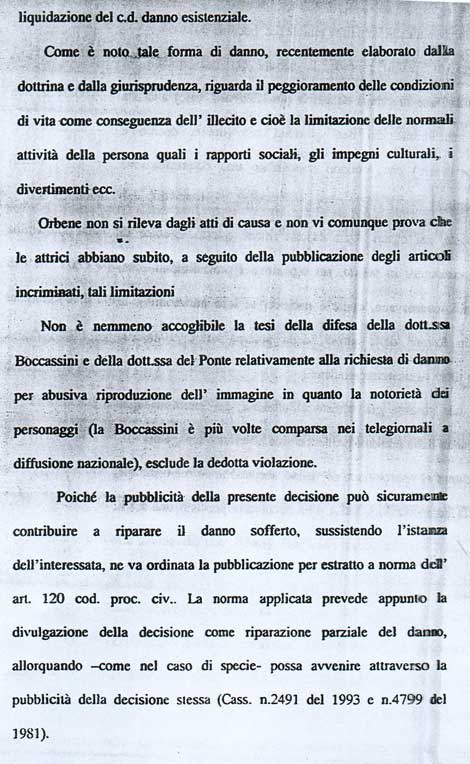 liquidazione del c.d. danno esistenziale.

Come è noto tale forma di danno, recentemente elaborato dalla dottrina e dalla giurisprudenza, riguarda il peggioramento delle condizioni di vita come conseguenza dell' illecito e cioè la limitazione delle normali attività della persona quali i rapporti sociali, gli impegni culturali, i divertimenti ecc.

Orbene non si rileva dagli atti di causa e non vi comunque prova che le attrici abbiano subito, a seguito della pubblicazione degli articoli incriminati, tali limitazioni

Non è nemmeno accoglibile la tesi della difesa della dott.ssa Boccassini e della dott.ssa del Ponte relativamente alla richiesta di danno per abusiva riproduzione dell' immagine in quanto la notorietà dei personaggi (la Boccassini è più volte comparsa nei telegiornali a diffusione nazionale), esclude la dedotta violazione.

Poiché la pubblicità della presente decisione può sicuramente contribuire a riparare il danno sofferto, sussistendo l'istanza dell'interessata, ne va ordinata la pubblicazione per estratto a norma dell' art. 120 cod. proc. civ.. La norma applicata prevede appunto la divulgazione della decisione come riparazione parziale del danno, allorquando –come nel caso di specie- possa avvenire attraverso la pubblicità della decisione stessa (Cass. n.2491 del 1993 e n.4799 del 1981).